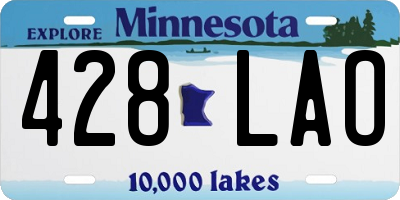 EXPLORE Minnesota

428 LAO

10,000 lakes